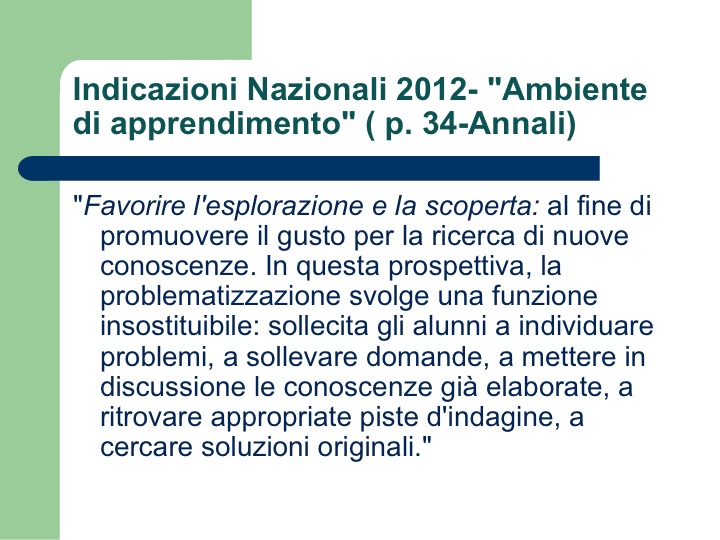 Indicazioni Nazionali 2012- "Ambiente di apprendimento" ( p. 34-Annali)

"Favorire l'esplorazione e la scoperta: al fine di promuovere il gusto per la ricerca di nuove conoscenze. In questa prospettiva, la problematizzazione svolge una funzione insostituibile: sollecita gli alunni a individuare problemi, a sollevare domande, a mettere in discussione le conoscenze già elaborate, a ritrovare appropriate piste d'indagine, a cercare soluzioni originali."